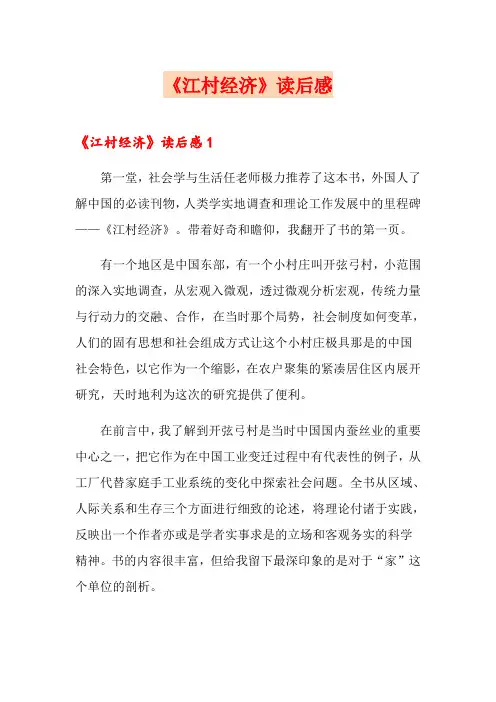 《江村经济》读后感

《江村经济》读后感 1

第一堂，社会学与生活任老师极力推荐了这本书，外国人了解中国的必读刊物，人类学实地调查和理论工作发展中的里程碑——《江村经济》。带着好奇和瞻仰，我翻开了书的第一页。

有一个地区是中国东部，有一个小村庄叫开弦弓村，小范围的深入实地调查，从宏观入微观，透过微观分析宏观，传统力量与行动力的交融、合作，在当时那个局势，社会制度如何变革，人们的固有思想和社会组成方式让这个小村庄极具那是的中国社会特色，以它作为一个缩影，在农户聚集的紧凑居住区内展开研究，天时地利为这次的研究提供了便利。

在前言中，我了解到开弦弓村是当时中国国内蚕丝业的重要中心之一，把它作为在中国工业变迁过程中有代表性的例子，从工厂代替家庭手工业系统的变化中探索社会问题。全书从区域、人际关系和生存三个方面进行细致的论述，将理论付诸于实践，反映出一个作者亦或是学者实事求是的立场和客观务实的科学精神。书的内容很丰富，但给我留下最深印象的是对于“家”这个单位的剖析。